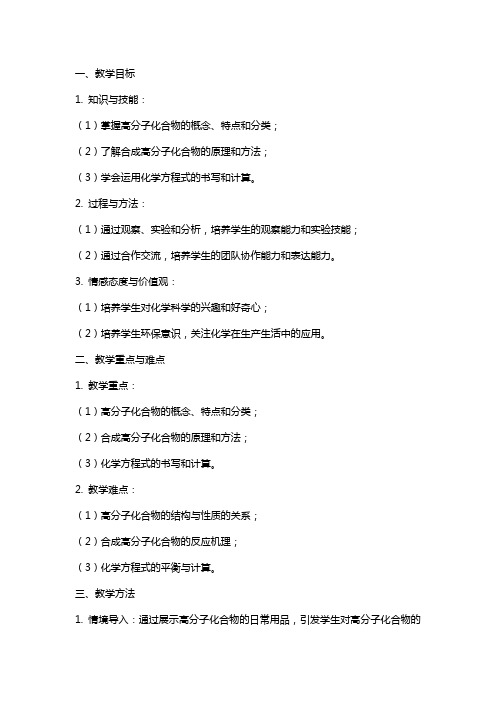 一、教学目标

1. 知识与技能：

（1）掌握高分子化合物的概念、特点和分类；

（2）了解合成高分子化合物的原理和方法；

（3）学会运用化学方程式的书写和计算。

2. 过程与方法：

（1）通过观察、实验和分析，培养学生的观察能力和实验技能；

（2）通过合作交流，培养学生的团队协作能力和表达能力。

3. 情感态度与价值观：

（1）培养学生对化学科学的兴趣和好奇心；

（2）培养学生环保意识，关注化学在生产生活中的应用。

二、教学重点与难点

1. 教学重点：

（1）高分子化合物的概念、特点和分类；

（2）合成高分子化合物的原理和方法；

（3）化学方程式的书写和计算。

2. 教学难点：

（1）高分子化合物的结构与性质的关系；

（2）合成高分子化合物的反应机理；

（3）化学方程式的平衡与计算。

三、教学方法

1. 情境导入：通过展示高分子化合物的日常用品，引发学生对高分子化合物的